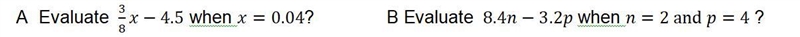 A Evaluate $\frac{3}{8}x - 4.5$ when $x = 0.04$?

B Evaluate $8.4n - 3.2p$ when $n = 2$ and $p = 4$ ?